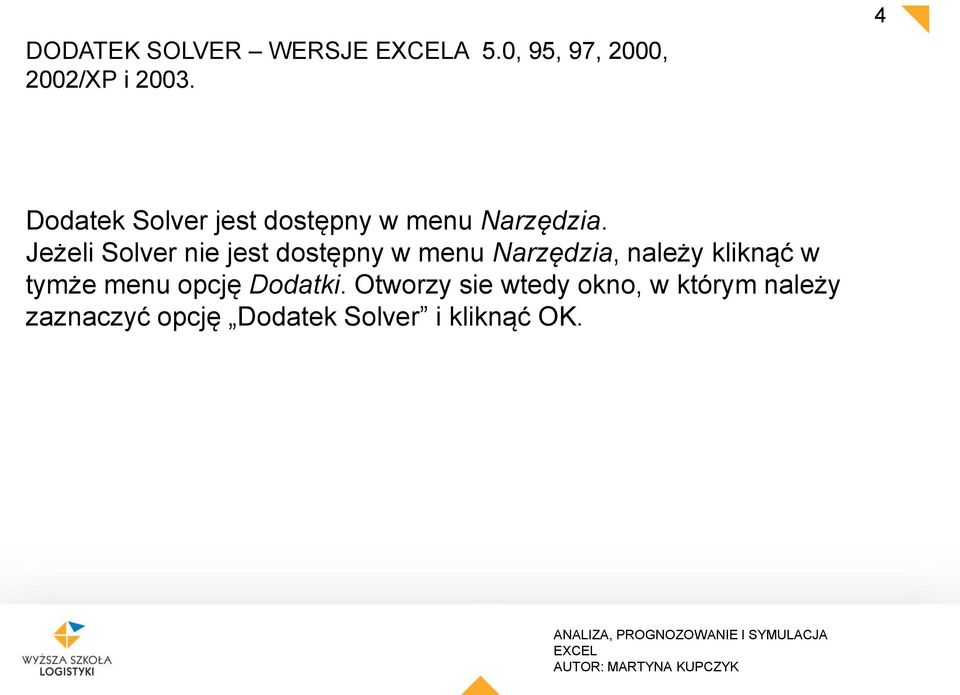 4

DODATEK SOLVER – WERSJE EXCELA 5.0, 95, 97, 2000, 2002/XP i 2003.

Dodatek Solver jest dostępny w menu Narzędzia.
Jeżeli Solver nie jest dostępny w menu Narzędzia, należy kliknąć w tymże menu opcję Dodatki. Otworzy sie wtedy okno, w którym należy zaznaczyć opcję „Dodatek Solver” i kliknąć OK.

WYŻSZA SZKOŁA LOGISTYKI

ANALIZA, PROGNOZOWANIE I SYMULACJA EXCEL
AUTOR: MARTYNA KUPCZYK